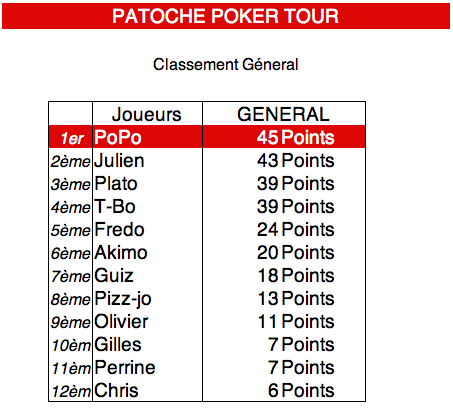 PATOCHE POKER TOUR

Classement Géneral

|  | Joueurs | GENERAL |
|---|---|---|
| 1er | PoPo | 45 Points |
| 2ème | Julien | 43 Points |
| 3ème | Plato | 39 Points |
| 4ème | T-Bo | 39 Points |
| 5ème | Fredo | 24 Points |
| 6ème | Akimo | 20 Points |
| 7ème | Guiz | 18 Points |
| 8ème | Pizz-jo | 13 Points |
| 9ème | Olivier | 11 Points |
| 10èm | Gilles | 7 Points |
| 11èm | Perrine | 7 Points |
| 12èm | Chris | 6 Points |